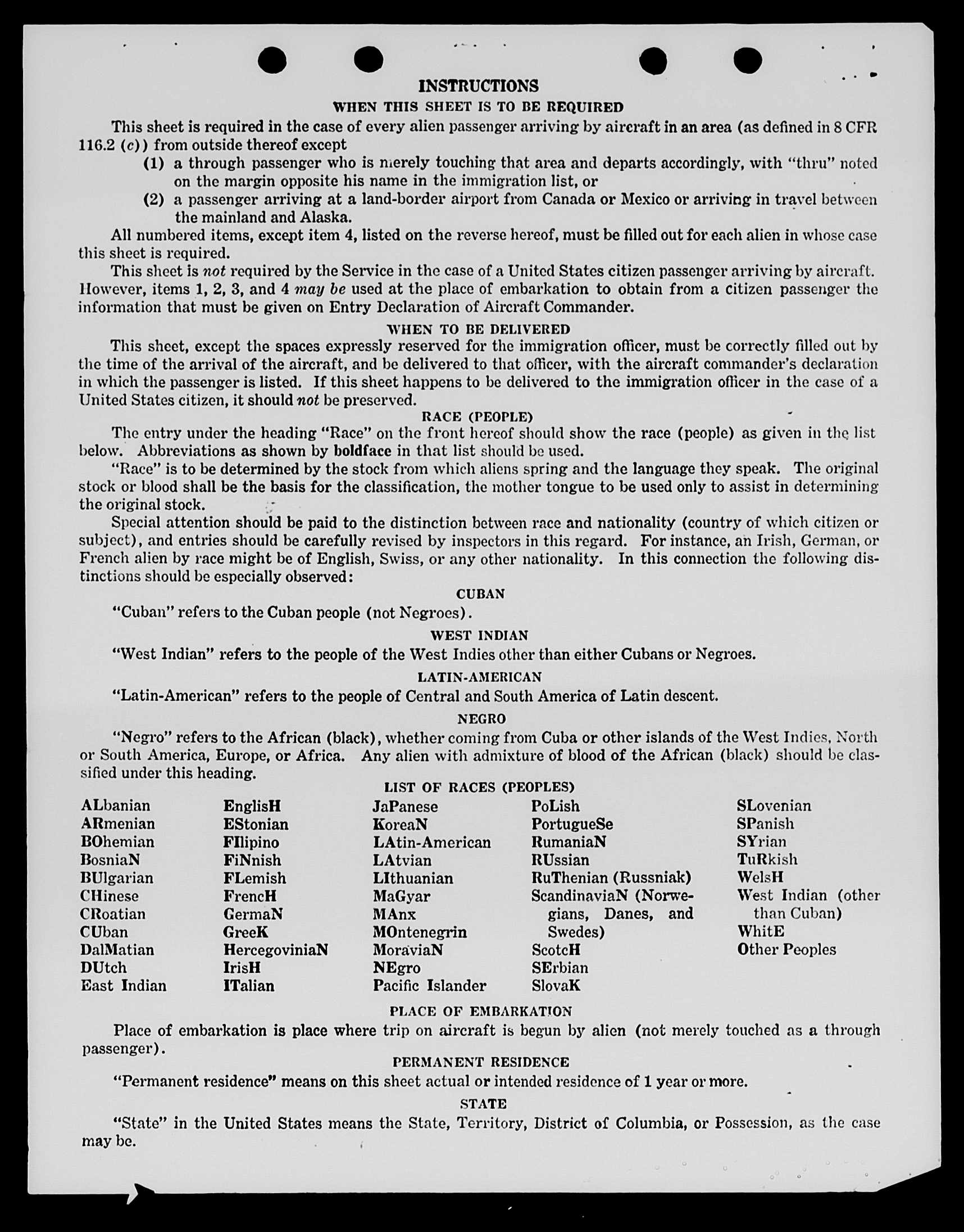 INSTRUCTIONS

WHEN THIS SHEET IS TO BE REQUIRED

This sheet is required in the case of every alien passenger arriving by aircraft in an area (as defined in 8 CFR 116.2 (c)) from outside thereof except

(1) a through passenger who is merely touching that area and departs accordingly, with "thru" noted on the margin opposite his name in the immigration list, or

(2) a passenger arriving at a land-border airport from Canada or Mexico or arriving in travel between the mainland and Alaska.

All numbered items, except item 4, listed on the reverse hereof, must be filled out for each alien in whose case this sheet is required.

This sheet is not required by the Service in the case of a United States citizen passenger arriving by aircraft. However, items 1, 2, 3, and 4 may be used at the place of embarkation to obtain from a citizen passenger the information that must be given on Entry Declaration of Aircraft Commander.

WHEN TO BE DELIVERED

This sheet, except the spaces expressly reserved for the immigration officer, must be correctly filled out by the time of the arrival of the aircraft, and be delivered to that officer, with the aircraft commander's declaration in which the passenger is listed. If this sheet happens to be delivered to the immigration officer in the case of a United States citizen, it should not be preserved.

RACE (PEOPLE)

The entry under the heading "Race" on the front hereof should show the race (people) as given in the list below. Abbreviations as shown by boldface in that list should be used.

"Race" is to be determined by the stock from which aliens spring and the language they speak. The original stock or blood shall be the basis for the classification, the mother tongue to be used only to assist in determining the original stock.

Special attention should be paid to the distinction between race and nationality (country of which citizen or subject), and entries should be carefully revised by inspectors in this regard. For instance, an Irish, German, or French alien by race might be of English, Swiss, or any other nationality. In this connection the following distinctions should be especially observed:

CUBAN

"Cuban" refers to the Cuban people (not Negroes).

WEST INDIAN

"West Indian" refers to the people of the West Indies other than either Cubans or Negroes.

LATIN-AMERICAN

"Latin-American" refers to the people of Central and South America of Latin descent.

NEGRO

"Negro" refers to the African (black), whether coming from Cuba or other islands of the West Indies, North or South America, Europe, or Africa. Any alien with admixture of blood of the African (black) should be classified under this heading.

LIST OF RACES (PEOPLES)

ALbanian
ARmenian
BOhemian
BosniaN
BUlgarian
CHinese
CRoatian
CUban
DalMatian
DUtch
East Indian

EnglisH
EStonian
FIlipino
FiNnish
FLemish
FrencH
GermaN
GreeK
HercegoviniaN
IrisH
ITalian

JaPanese
KoreaN
LAtin-American
LAtvian
LIthuanian
MaGyar
MAnx
MOntenegrin
MoraviaN
NEgro
Pacific Islander

PoLish
PortugueSe
RumaniaN
RUssian
RuThenian (Russniak)
ScandinaviaN (Norwegians, Danes, and Swedes)
ScotcH
SErbian
SlovaK

SLovenian
SPanish
SYrian
TuRkish
WelsH
West Indian (other than Cuban)
WhitE
Other Peoples

PLACE OF EMBARKATION

Place of embarkation is place where trip on aircraft is begun by alien (not merely touched as a through passenger).

PERMANENT RESIDENCE

"Permanent residence" means on this sheet actual or intended residence of 1 year or more.

STATE

"State" in the United States means the State, Territory, District of Columbia, or Possession, as the case may be.